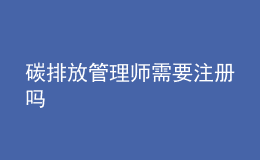 碳排放管理师需要注册吗